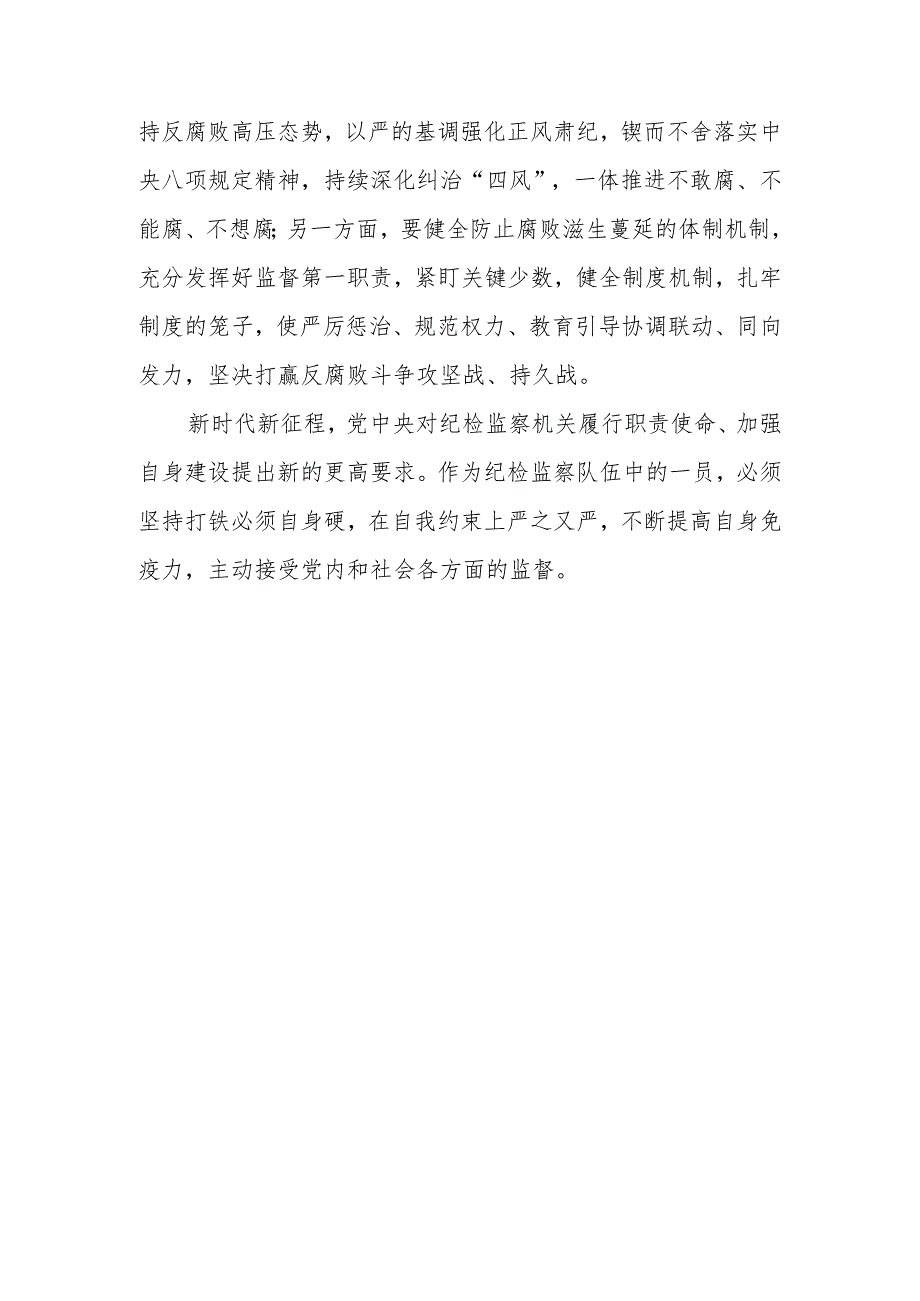 持反腐败高压态势，以严的基调强化正风肃纪，锲而不舍落实中央八项规定精神，持续深化纠治“四风”，一体推进不敢腐、不能腐、不想腐；另一方面，要健全防止腐败滋生蔓延的体制机制，充分发挥好监督第一职责，紧盯关键少数，健全制度机制，扎牢制度的笼子，使严厉惩治、规范权力、教育引导协调联动、同向发力，坚决打赢反腐败斗争攻坚战、持久战。

新时代新征程，党中央对纪检监察机关履行职责使命、加强自身建设提出新的更高要求。作为纪检监察队伍中的一员，必须坚持打铁必须自身硬，在自我约束上严之又严，不断提高自身免疫力，主动接受党内和社会各方面的监督。